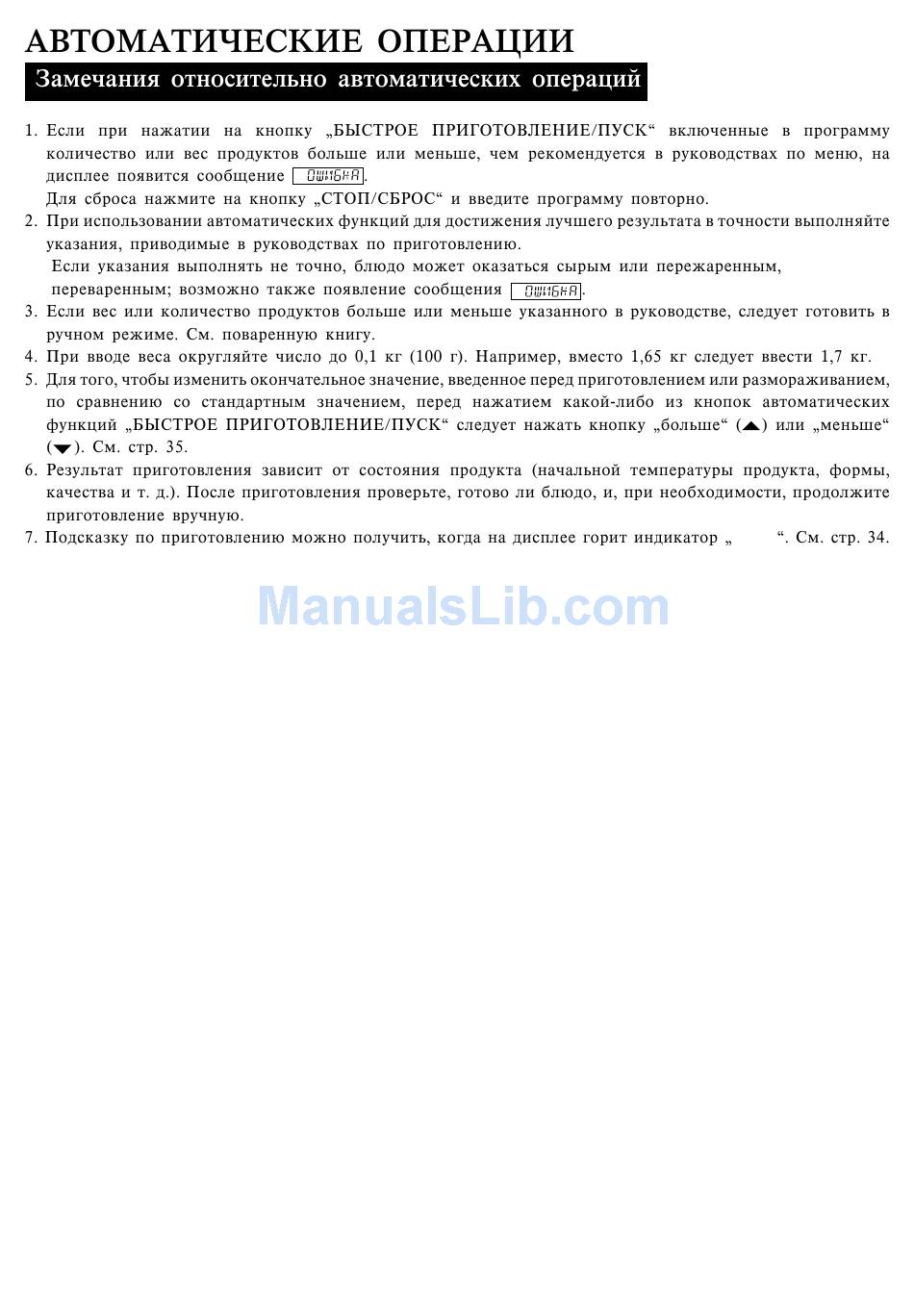 АВТОМАТИЧЕСКИЕ ОПЕРАЦИИ

Замечания относительно автоматических операций

1. Если при нажатии на кнопку „БЫСТРОЕ ПРИГОТОВЛЕНИЕ/ПУСК“ включенные в программу количество или вес продуктов больше или меньше, чем рекомендуется в руководствах по меню, на дисплее появится сообщение ОШИБКА.
Для сброса нажмите на кнопку „СТОП/СБРОС“ и введите программу повторно.
2. При использовании автоматических функций для достижения лучшего результата в точности выполняйте указания, приводимые в руководствах по приготовлению.
Если указания выполнять не точно, блюдо может оказаться сырым или пережаренным, переваренным; возможно также появление сообщения ОШИБКА.
3. Если вес или количество продуктов больше или меньше указанного в руководстве, следует готовить в ручном режиме. См. поваренную книгу.
4. При вводе веса округляйте число до 0,1 кг (100 г). Например, вместо 1,65 кг следует ввести 1,7 кг.
5. Для того, чтобы изменить окончательное значение, введенное перед приготовлением или размораживанием, по сравнению со стандартным значением, перед нажатием какой-либо из кнопок автоматических функций „БЫСТРОЕ ПРИГОТОВЛЕНИЕ/ПУСК“ следует нажать кнопку „больше“ (▲) или „меньше“ (▼). См. стр. 35.
6. Результат приготовления зависит от состояния продукта (начальной температуры продукта, формы, качества и т. д.). После приготовления проверьте, готово ли блюдо, и, при необходимости, продолжите приготовление вручную.
7. Подсказку по приготовлению можно получить, когда на дисплее горит индикатор „ “. См. стр. 34.

ManualsLib.com